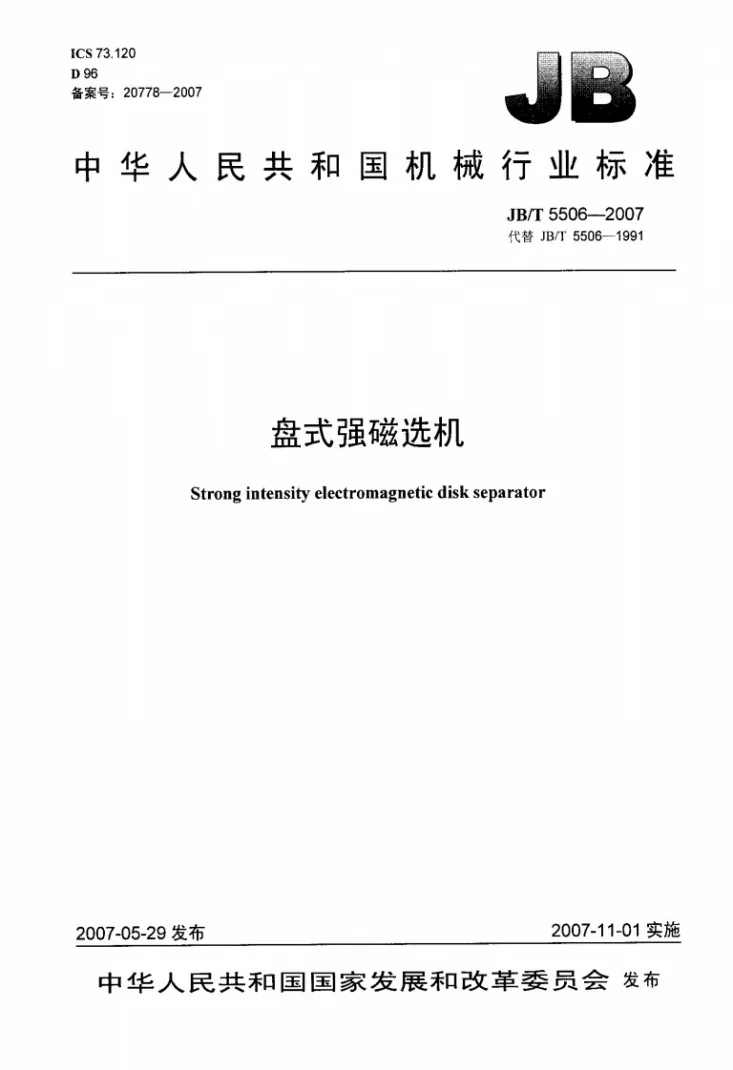 ICS 73.120
D 96
备案号：20778—2007

JB

中华人民共和国机械行业标准

JB/T 5506—2007
代替 JB/T 5506—1991

盘式强磁选机

Strong intensity electromagnetic disk separator

2007-05-29发布 2007-11-01实施

中华人民共和国国家发展和改革委员会 发布